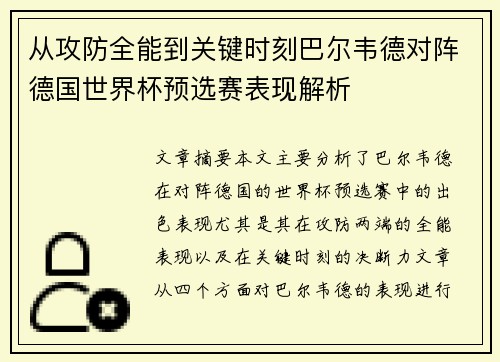 从攻防全能到关键时刻巴尔韦德对阵德国世界杯预选赛表现解析

文章摘要本文主要分析了巴尔韦德在对阵德国的世界杯预选赛中的出色表现尤其是其在攻防两端的全能表现以及在关键时刻的决断力文章从四个方面对巴尔韦德的表现进行